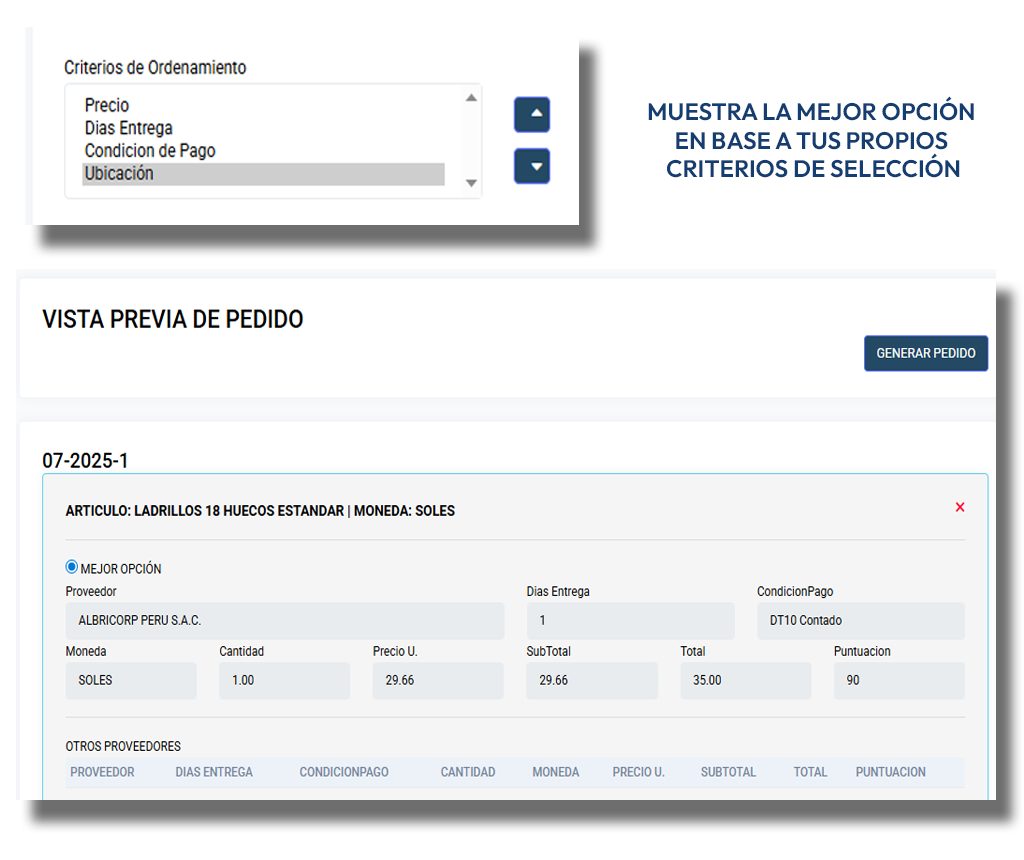 Criterios de Ordenamiento

Precio
Dias Entrega
Condicion de Pago
Ubicación

MUESTRA LA MEJOR OPCIÓN EN BASE A TUS PROPIOS CRITERIOS DE SELECCIÓN

VISTA PREVIA DE PEDIDO

GENERAR PEDIDO

07-2025-1

ARTICULO: LADRILLOS 18 HUECOS ESTANDAR | MONEDA: SOLES

×

MEJOR OPCIÓN

Proveedor
ALBRICORP PERU S.A.C.

Dias Entrega
1

CondicionPago
DT10 Contado

Moneda
SOLES

Cantidad
1.00

Precio U.
29.66

SubTotal
29.66

Total
35.00

Puntuacion
90

OTROS PROVEEDORES

| PROVEEDOR | DIAS ENTREGA | CONDICIONPAGO | CANTIDAD | MONEDA | PRECIO U. | SUBTOTAL | TOTAL | PUNTUACION |
|---|---|---|---|---|---|---|---|---|